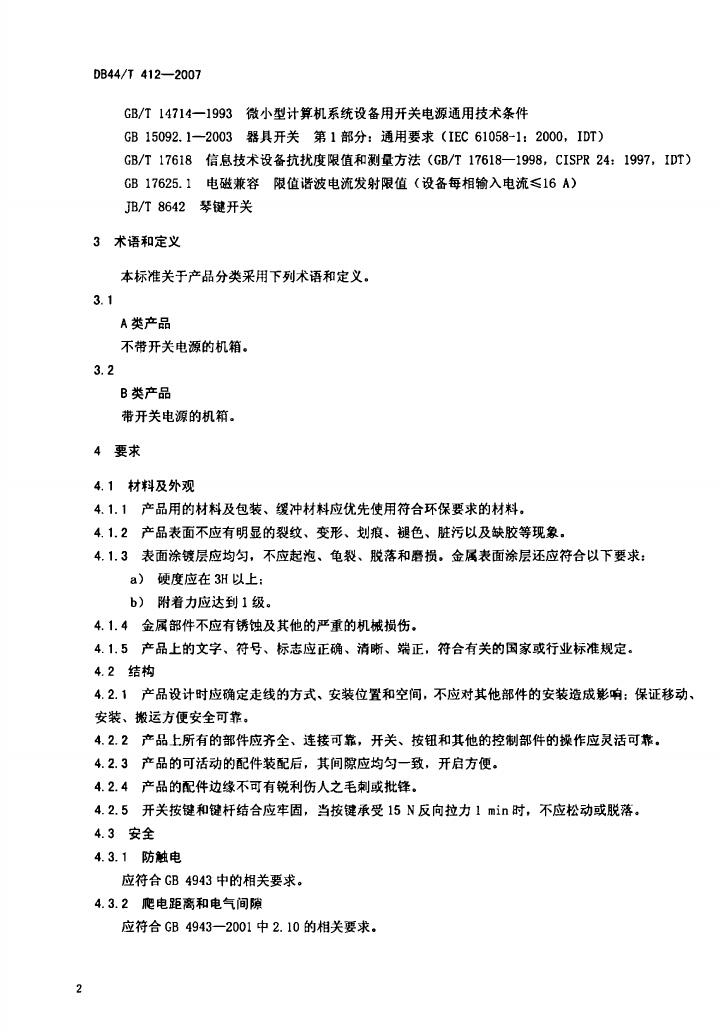 DB44/T 412—2007

GB/T 14714—1993 微小型计算机系统设备用开关电源通用技术条件
GB 15092.1—2003 器具开关 第1部分：通用要求（IEC 61058-1：2000，IDT）
GB/T 17618 信息技术设备抗扰度限值和测量方法（GB/T 17618—1998，CISPR 24：1997，IDT）
GB 17625.1 电磁兼容 限值谐波电流发射限值（设备每相输入电流≤16 A）
JB/T 8642 琴键开关

3 术语和定义

本标准关于产品分类采用下列术语和定义。

3.1
A类产品
不带开关电源的机箱。

3.2
B类产品
带开关电源的机箱。

4 要求

4.1 材料及外观
4.1.1 产品用的材料及包装、缓冲材料应优先使用符合环保要求的材料。
4.1.2 产品表面不应有明显的裂纹、变形、划痕、褪色、脏污以及缺胶等现象。
4.1.3 表面涂镀层应均匀，不应起泡、龟裂、脱落和磨损。金属表面涂层还应符合以下要求：
a) 硬度应在3H以上；
b) 附着力应达到1级。
4.1.4 金属部件不应有锈蚀及其他的严重的机械损伤。
4.1.5 产品上的文字、符号、标志应正确、清晰、端正，符合有关的国家或行业标准规定。
4.2 结构
4.2.1 产品设计时应确定走线的方式、安装位置和空间，不应对其他部件的安装造成影响；保证移动、安装、搬运方便安全可靠。
4.2.2 产品上所有的部件应齐全、连接可靠，开关、按钮和其他的控制部件的操作应灵活可靠。
4.2.3 产品的可活动的配件装配后，其间隙应均匀一致，开启方便。
4.2.4 产品的配件边缘不可有锐利伤人之毛刺或批锋。
4.2.5 开关按键和键杆结合应牢固，当按键承受15 N反向拉力1 min时，不应松动或脱落。
4.3 安全
4.3.1 防触电
应符合GB 4943中的相关要求。
4.3.2 爬电距离和电气间隙
应符合GB 4943—2001中2.10的相关要求。

2